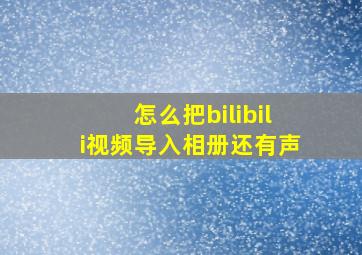 怎么把bilibili视频导入相册还有声